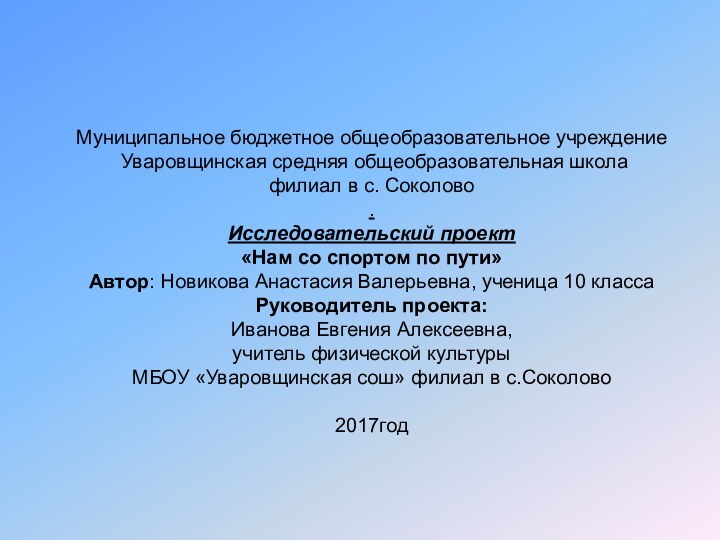 Муниципальное бюджетное общеобразовательное учреждение Уваровщинская средняя общеобразовательная школа филиал в с. Соколово

.

Исследовательский проект
«Нам со спортом по пути»
Автор: Новикова Анастасия Валерьевна, ученица 10 класса
Руководитель проекта:
Иванова Евгения Алексеевна,
учитель физической культуры
МБОУ «Уваровщинская сош» филиал в с.Соколово

2017год